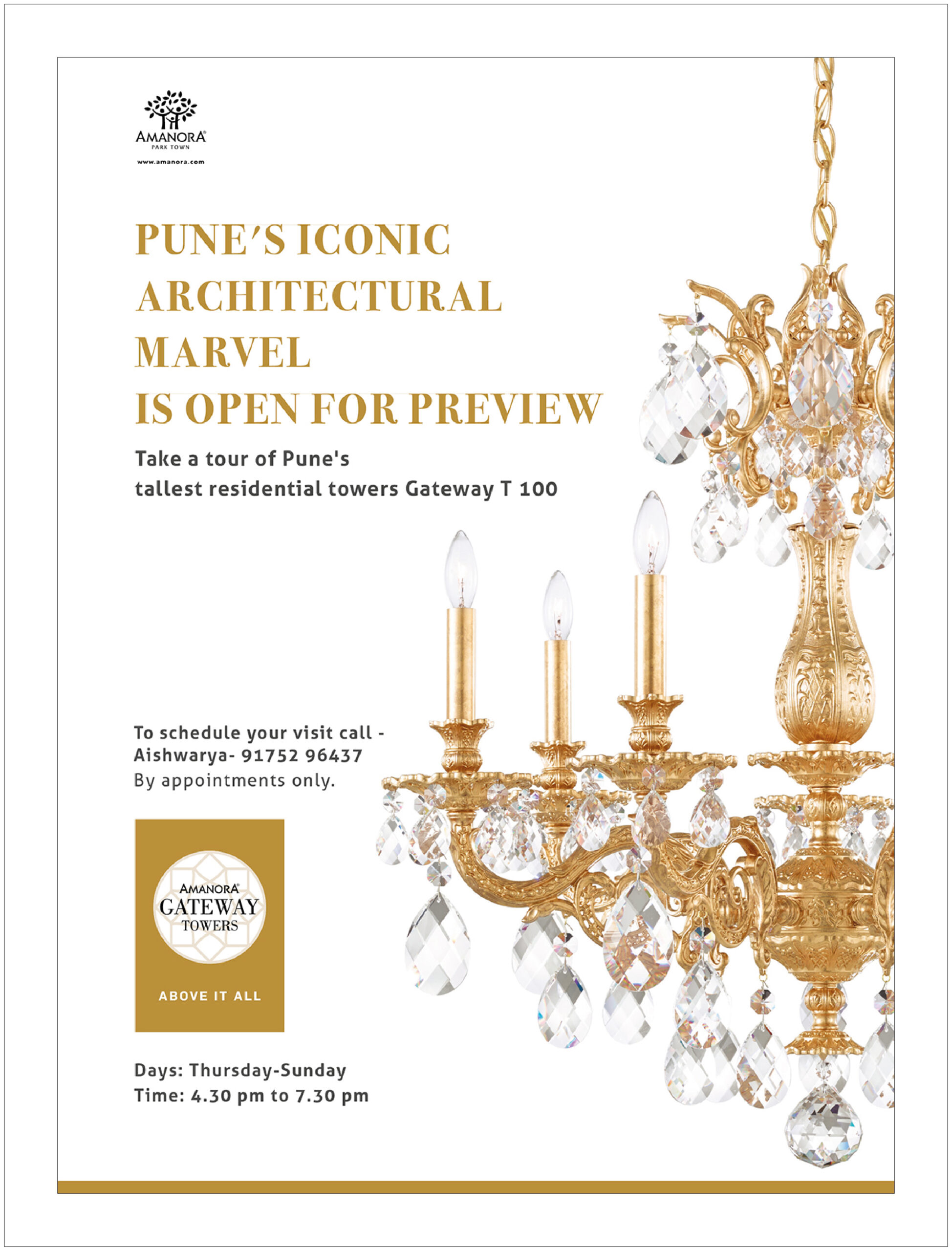 AMANORA®
PARK TOWN
www.amanora.com

PUNE'S ICONIC ARCHITECTURAL MARVEL IS OPEN FOR PREVIEW

Take a tour of Pune's tallest residential towers Gateway T 100

To schedule your visit call - Aishwarya- 91752 96437
By appointments only.

AMANORA®
GATEWAY
TOWERS

ABOVE IT ALL

Days: Thursday-Sunday
Time: 4.30 pm to 7.30 pm